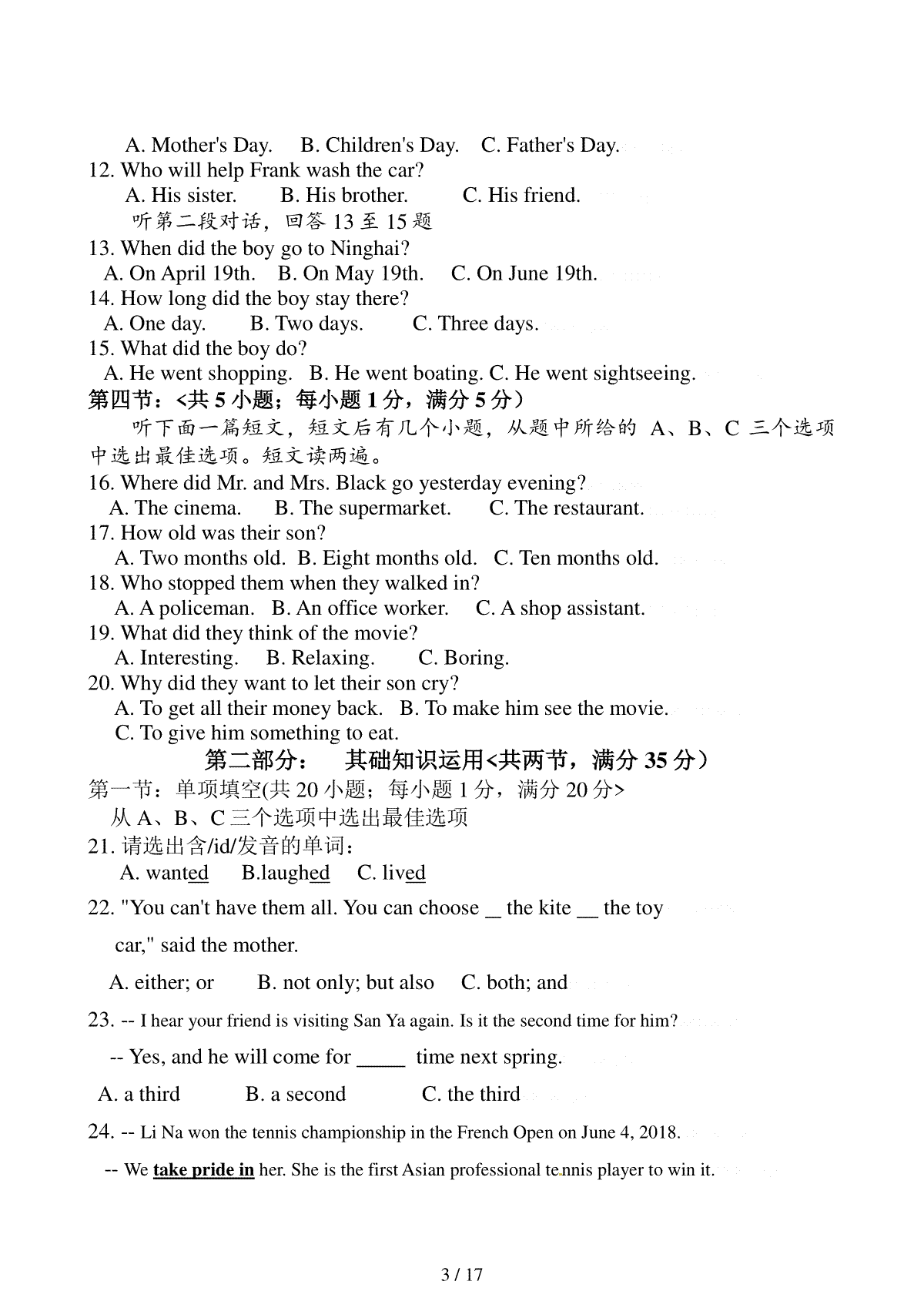 A. Mother's Day. B. Children's Day. C. Father's Day.
12. Who will help Frank wash the car?
A. His sister. B. His brother. C. His friend.
听第二段对话，回答 13 至 15 题
13. When did the boy go to Ninghai?
A. On April 19th. B. On May 19th. C. On June 19th.
14. How long did the boy stay there?
A. One day. B. Two days. C. Three days.
15. What did the boy do?
A. He went shopping. B. He went boating. C. He went sightseeing.
第四节：<共 5 小题；每小题 1 分，满分 5 分）
听下面一篇短文，短文后有几个小题，从题中所给的 A、B、C 三个选项中选出最佳选项。短文读两遍。
16. Where did Mr. and Mrs. Black go yesterday evening?
A. The cinema. B. The supermarket. C. The restaurant.
17. How old was their son?
A. Two months old. B. Eight months old. C. Ten months old.
18. Who stopped them when they walked in?
A. A policeman. B. An office worker. C. A shop assistant.
19. What did they think of the movie?
A. Interesting. B. Relaxing. C. Boring.
20. Why did they want to let their son cry?
A. To get all their money back. B. To make him see the movie.
C. To give him something to eat.
第二部分： 其础知识运用<共两节，满分 35 分）
第一节：单项填空(共 20 小题；每小题 1 分，满分 20 分>
从 A、B、C 三个选项中选出最佳选项
21. 请选出含/id/发音的单词：
A. wanted B.laughed C. lived
22. "You can't have them all. You can choose __ the kite __ the toy car," said the mother.
A. either; or B. not only; but also C. both; and
23. -- I hear your friend is visiting San Ya again. Is it the second time for him?
-- Yes, and he will come for _____ time next spring.
A. a third B. a second C. the third
24. -- Li Na won the tennis championship in the French Open on June 4, 2018.
-- We take pride in her. She is the first Asian professional tennis player to win it.

3 / 17